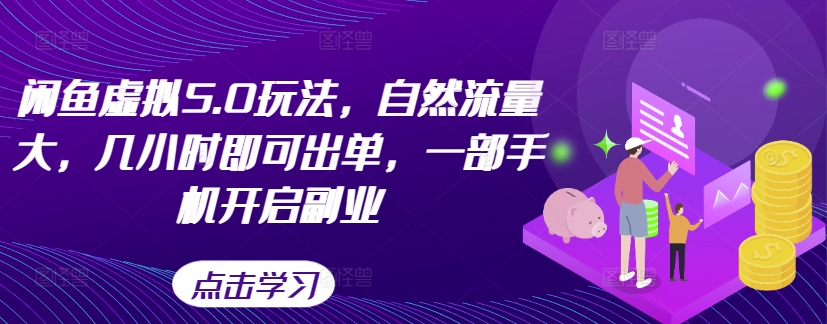 闲鱼虚拟5.0玩法，自然流量大，几小时即可出单，一部手机开启副业

点击学习